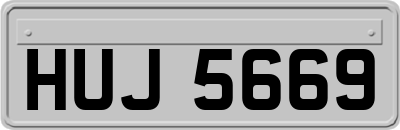 HUJ 5669